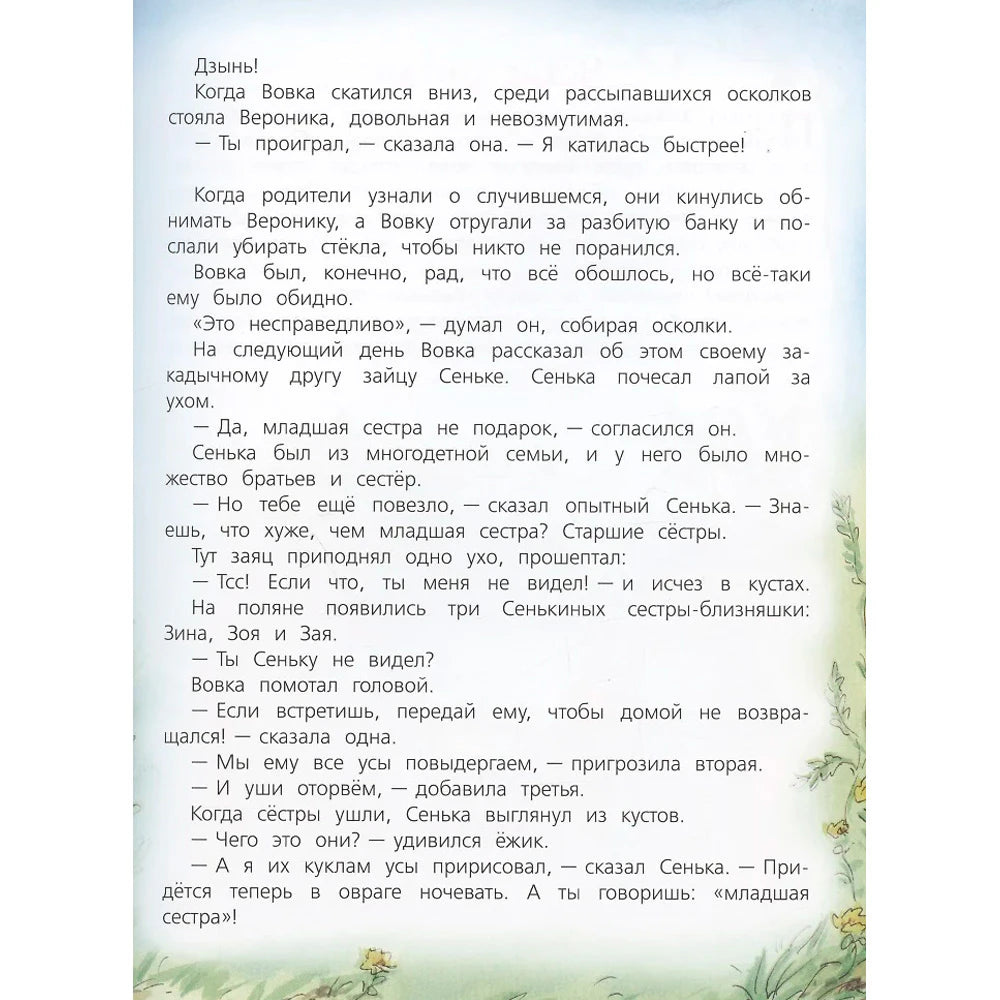 Дзынь!

Когда Вовка скатился вниз, среди рассыпавшихся осколков стояла Вероника, довольная и невозмутимая.

— Ты проиграл, — сказала она. — Я катилась быстрее!

Когда родители узнали о случившемся, они кинулись обнимать Веронику, а Вовку отругали за разбитую банку и послали убирать стёкла, чтобы никто не поранился.

Вовка был, конечно, рад, что всё обошлось, но всё-таки ему было обидно.

«Это несправедливо», — думал он, собирая осколки.

На следующий день Вовка рассказал об этом своему закадычному другу зайцу Сеньке. Сенька почесал лапой за ухом.

— Да, младшая сестра не подарок, — согласился он.

Сенька был из многодетной семьи, и у него было множество братьев и сестёр.

— Но тебе ещё повезло, — сказал опытный Сенька. — Знаешь, что хуже, чем младшая сестра? Старшие сёстры.

Тут заяц приподнял одно ухо, прошептал:

— Тсс! Если что, ты меня не видел! — и исчез в кустах.

На поляне появились три Сенькиных сестры-близняшки: Зина, Зоя и Зая.

— Ты Сеньку не видел?

Вовка помотал головой.

— Если встретишь, передай ему, чтобы домой не возвращался! — сказала одна.

— Мы ему все усы повыдергаем, — пригрозила вторая.

— И уши оторвём, — добавила третья.

Когда сёстры ушли, Сенька выглянул из кустов.

— Чего это они? — удивился ёжик.

— А я их куклам усы пририсовал, — сказал Сенька. — Придётся теперь в овраге ночевать. А ты говоришь: «младшая сестра»!